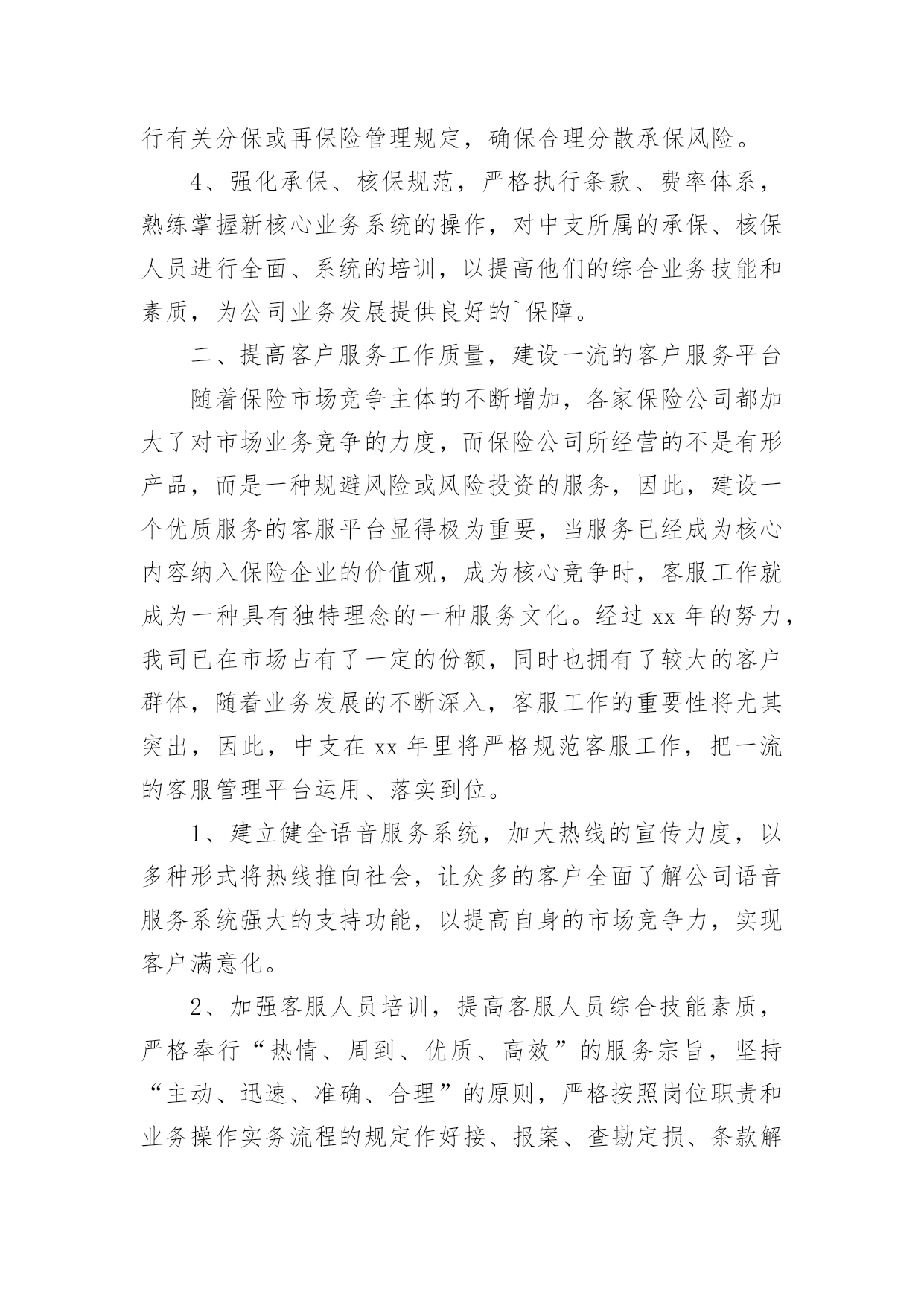 行有关分保或再保险管理规定，确保合理分散承保风险。

4、强化承保、核保规范，严格执行条款、费率体系，熟练掌握新核心业务系统的操作，对中支所属的承保、核保人员进行全面、系统的培训，以提高他们的综合业务技能和素质，为公司业务发展提供良好的`保障。

二、提高客户服务工作质量，建设一流的客户服务平台

随着保险市场竞争主体的不断增加，各家保险公司都加大了对市场业务竞争的力度，而保险公司所经营的不是有形产品，而是一种规避风险或风险投资的服务，因此，建设一个优质服务的客服平台显得极为重要，当服务已经成为核心内容纳入保险企业的价值观，成为核心竞争时，客服工作就成为一种具有独特理念的一种服务文化。经过 xx 年的努力，我司已在市场占有了一定的份额，同时也拥有了较大的客户群体，随着业务发展的不断深入，客服工作的重要性将尤其突出，因此，中支在 xx 年里将严格规范客服工作，把一流的客服管理平台运用、落实到位。

1、建立健全语音服务系统，加大热线的宣传力度，以多种形式将热线推向社会，让众多的客户全面了解公司语音服务系统强大的支持功能，以提高自身的市场竞争力，实现客户满意化。

2、加强客服人员培训，提高客服人员综合技能素质，严格奉行“热情、周到、优质、高效”的服务宗旨，坚持“主动、迅速、准确、合理”的原则，严格按照岗位职责和业务操作实务流程的规定作好接、报案、查勘定损、条款解